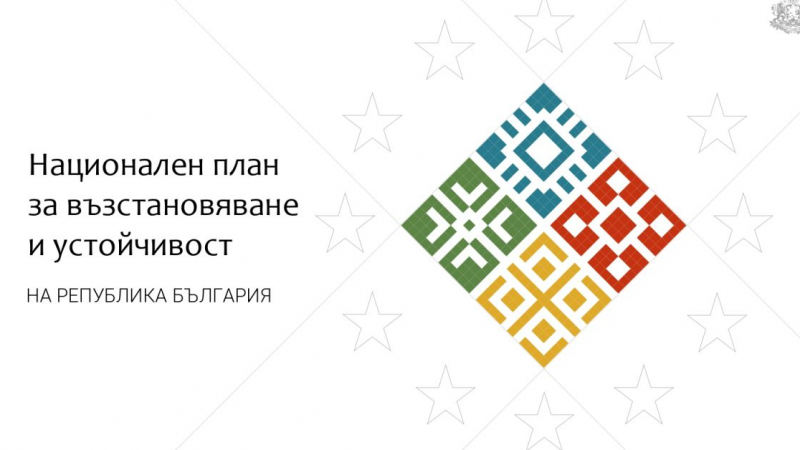 Национален план за възстановяване и устойчивост

НА РЕПУБЛИКА БЪЛГАРИЯ